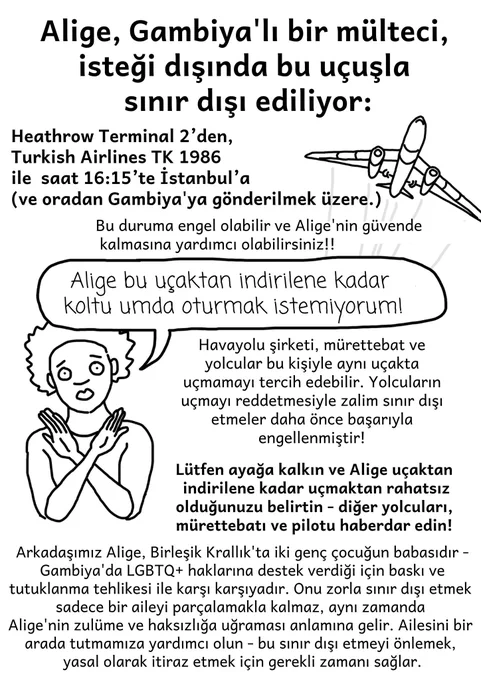 Alige, Gambiya'lı bir mülteci, isteği dışında bu uçuşla sınır dışı ediliyor:

Heathrow Terminal 2'den, Turkish Airlines TK 1986 ile saat 16:15'te İstanbul'a (ve oradan Gambiya'ya gönderilmek üzere.)

Bu duruma engel olabilir ve Alige'nin güvende kalmasına yardımcı olabilirsiniz!!

Alige bu uçaktan indirilene kadar koltu umda oturmak istemiyorum!

Havayolu şirketi, mürettebat ve yolcular bu kişiyle aynı uçakta uçmamayı tercih edebilir. Yolcuların uçmayı reddetmesiyle zalim sınır dışı etmeler daha önce başarıyla engellenmiştir!

Lütfen ayağa kalkın ve Alige uçaktan indirilene kadar uçmaktan rahatsız olduğunuzu belirtin - diğer yolcuları, mürettebatı ve pilotu haberdar edin!

Arkadaşımız Alige, Birleşik Krallık'ta iki genç çocuğun babasıdır - Gambiya'da LGBTQ+ haklarına destek verdiği için baskı ve tutuklanma tehlikesi ile karşı karşıyadır. Onu zorla sınır dışı etmek sadece bir aileyi parçalamakla kalmaz, aynı zamanda Alige'nin zulüme ve haksızlığa uğraması anlamına gelir. Ailesini bir arada tutmamıza yardımcı olun - bu sınır dışı etmeyi önlemek, yasal olarak itiraz etmek için gerekli zamanı sağlar.